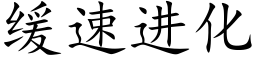 缓速进化